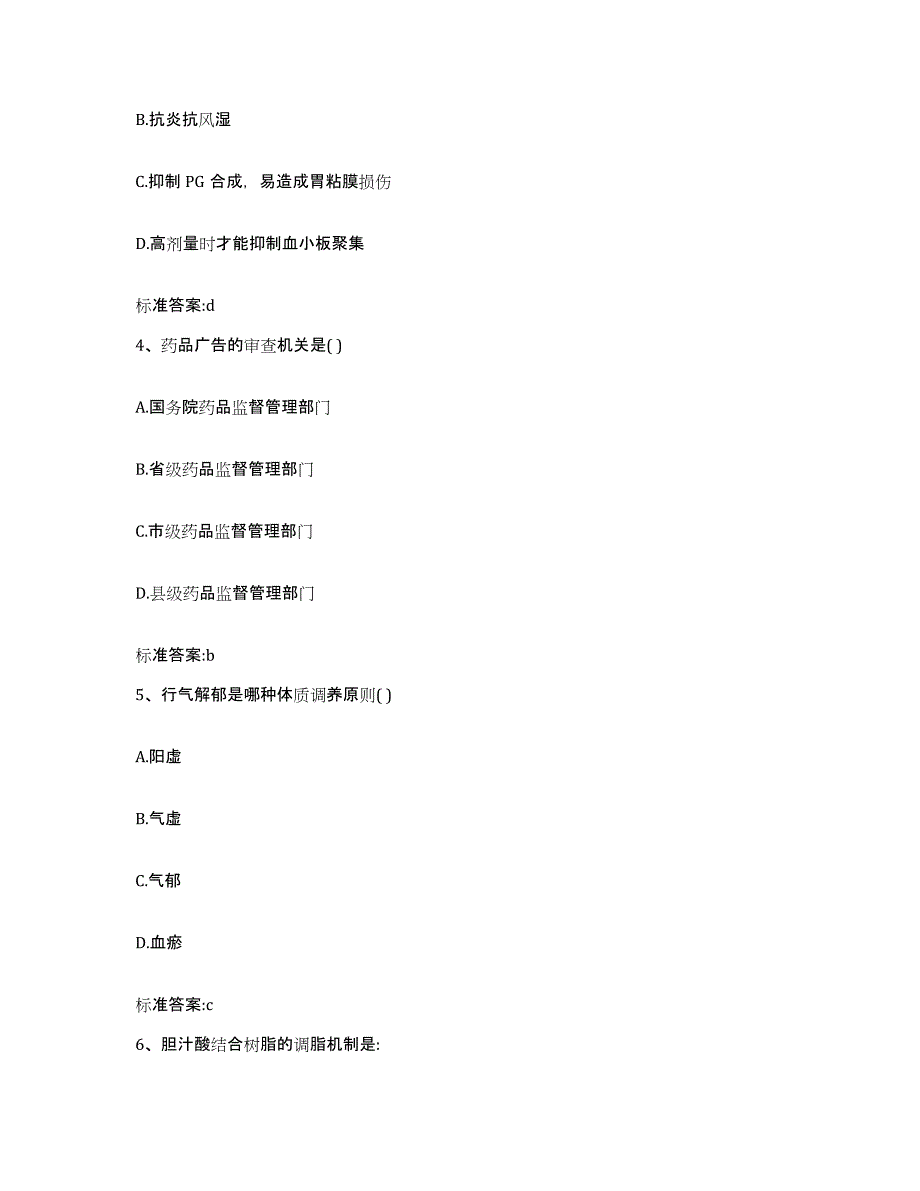 B.抗炎抗风湿

C.抑制 PG 合成，易造成胃粘膜损伤

D.高剂量时才能抑制血小板聚集

标准答案:d

4、药品广告的审查机关是( )

A.国务院药品监督管理部门

B.省级药品监督管理部门

C.市级药品监督管理部门

D.县级药品监督管理部门

标准答案:b

5、行气解郁是哪种体质调养原则( )

A.阳虚

B.气虚

C.气郁

D.血瘀

标准答案:c

6、胆汁酸结合树脂的调脂机制是: